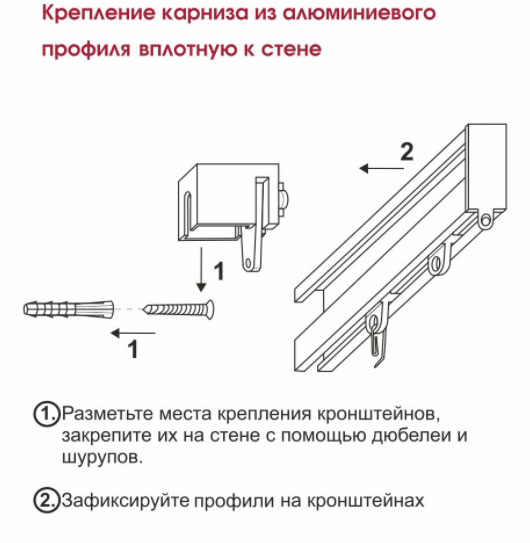 Крепление карниза из алюминиевого профиля вплотную к стене

2

1

1

1. Разметьте места крепления кронштейнов, закрепите их на стене с помощью дюбелеи и шурупов.

2. Зафиксируйте профили на кронштейнах